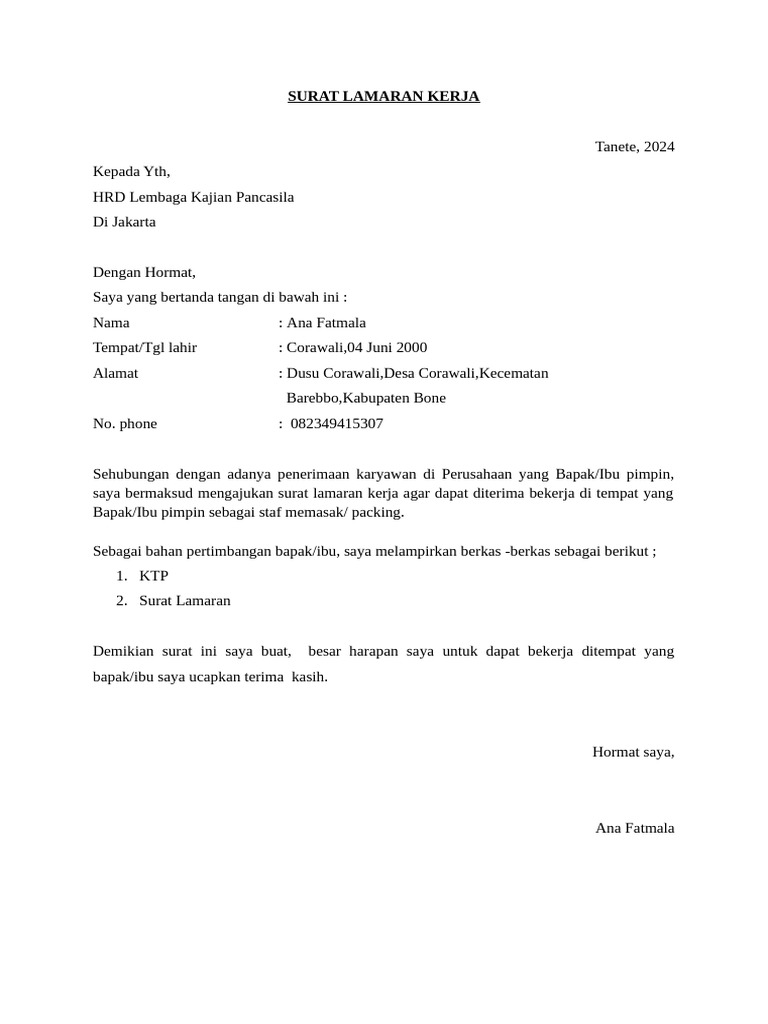 SURAT LAMARAN KERJA

Tanete, 2024

Kepada Yth,
HRD Lembaga Kajian Pancasila
Di Jakarta

Dengan Hormat,
Saya yang bertanda tangan di bawah ini :
Nama : Ana Fatmala
Tempat/Tgl lahir : Corawali,04 Juni 2000
Alamat : Dusu Corawali,Desa Corawali,Kecematan Barebbo,Kabupaten Bone
No. phone : 082349415307

Sehubungan dengan adanya penerimaan karyawan di Perusahaan yang Bapak/Ibu pimpin, saya bermaksud mengajukan surat lamaran kerja agar dapat diterima bekerja di tempat yang Bapak/Ibu pimpin sebagai staf memasak/ packing.

Sebagai bahan pertimbangan bapak/ibu, saya melampirkan berkas -berkas sebagai berikut ;
1. KTP
2. Surat Lamaran

Demikian surat ini saya buat, besar harapan saya untuk dapat bekerja ditempat yang bapak/ibu saya ucapkan terima kasih.

Hormat saya,

Ana Fatmala